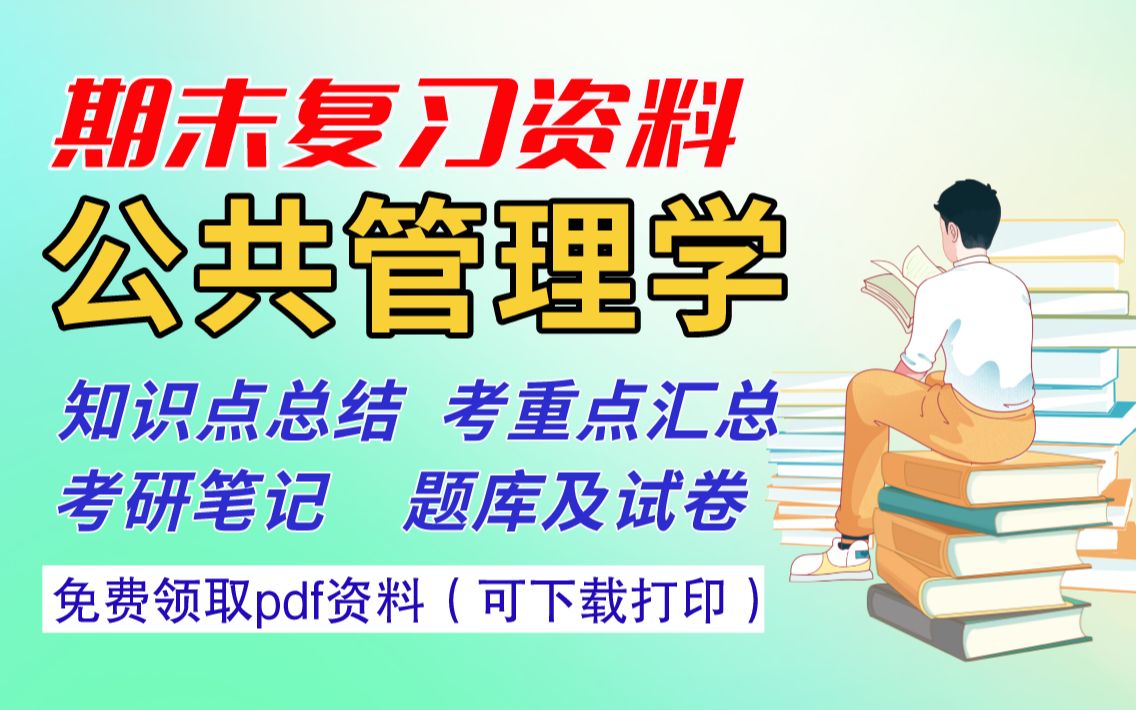 期末复习资料

公共管理学

知识点总结　考重点汇总

考研笔记　题库及试卷

免费领取pdf资料（可下载打印）